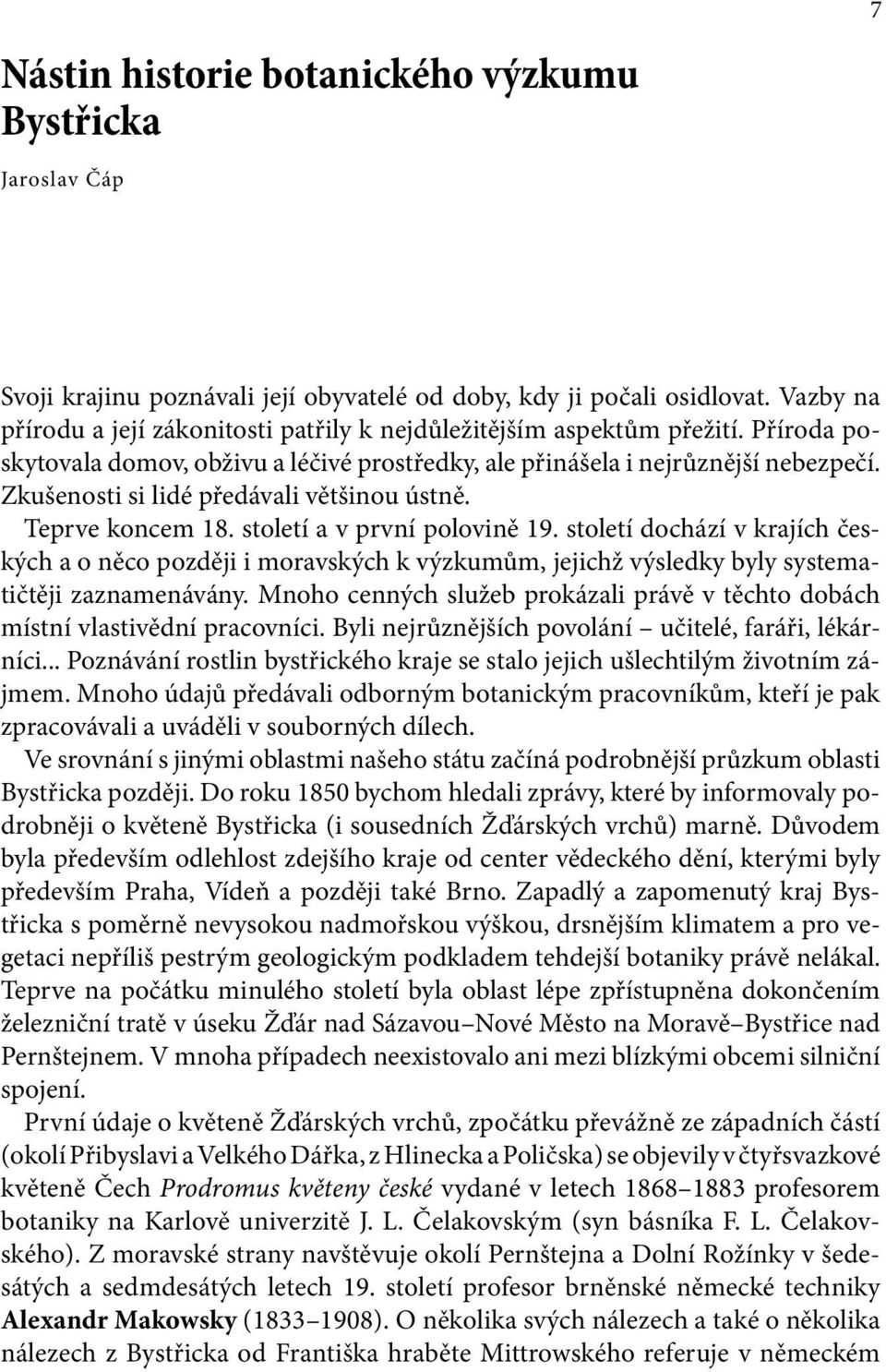 7

Nástin historie botanického výzkumu Bystřicka

Jaroslav Čáp

Svoji krajinu poznávali její obyvatelé od doby, kdy ji počali osidlovat. Vazby na přírodu a její zákonitosti patřily k nejdůležitějším aspektům přežití. Příroda poskytovala domov, obživu a léčivé prostředky, ale přinášela i nejrůznější nebezpečí. Zkušenosti si lidé předávali většinou ústně.

Teprve koncem 18. století a v první polovině 19. století dochází v krajích českých a o něco později i moravských k výzkumům, jejichž výsledky byly systematičtěji zaznamenávány. Mnoho cenných služeb prokázali právě v těchto dobách místní vlastivědní pracovníci. Byli nejrůznějších povolání – učitelé, faráři, lékárníci... Poznávání rostlin bystřického kraje se stalo jejich ušlechtilým životním zájmem. Mnoho údajů předávali odborným botanickým pracovníkům, kteří je pak zpracovávali a uváděli v souborných dílech.

Ve srovnání s jinými oblastmi našeho státu začíná podrobnější průzkum oblasti Bystřicka později. Do roku 1850 bychom hledali zprávy, které by informovaly podrobněji o květeně Bystřicka (i sousedních Žďárských vrchů) marně. Důvodem byla především odlehlost zdejšího kraje od center vědeckého dění, kterými byly především Praha, Vídeň a později také Brno. Zapadlý a zapomenutý kraj Bystřicka s poměrně nevysokou nadmořskou výškou, drsnějším klimatem a pro vegetaci nepříliš pestrým geologickým podkladem tehdejší botaniky právě nelákal. Teprve na počátku minulého století byla oblast lépe zpřístupněna dokončením železniční tratě v úseku Žďár nad Sázavou–Nové Město na Moravě–Bystřice nad Pernštejnem. V mnoha případech neexistovalo ani mezi blízkými obcemi silniční spojení.

První údaje o květeně Žďárských vrchů, zpočátku převážně ze západních částí (okolí Přibyslavi a Velkého Dářka, z Hlinecka a Poličska) se objevily v čtyřsvazkové květeně Čech Prodromus květeny české vydané v letech 1868–1883 profesorem botaniky na Karlově univerzitě J. L. Čelakovským (syn básníka F. L. Čelakovského). Z moravské strany navštěvuje okolí Pernštejna a Dolní Rožínky v šedesátých a sedmdesátých letech 19. století profesor brněnské německé techniky Alexandr Makowsky (1833–1908). O několika svých nálezech a také o několika nálezech z Bystřicka od Františka hraběte Mittrowského referuje v německém